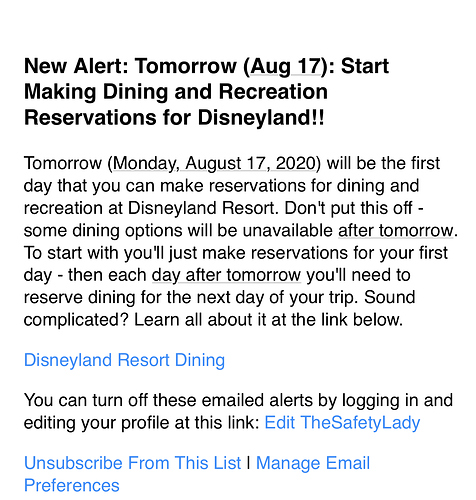 New Alert: Tomorrow (Aug 17): Start Making Dining and Recreation Reservations for Disneyland!!

Tomorrow (Monday, August 17, 2020) will be the first day that you can make reservations for dining and recreation at Disneyland Resort. Don't put this off - some dining options will be unavailable after tomorrow. To start with you'll just make reservations for your first day - then each day after tomorrow you'll need to reserve dining for the next day of your trip. Sound complicated? Learn all about it at the link below.

Disneyland Resort Dining

You can turn off these emailed alerts by logging in and editing your profile at this link: Edit TheSafetyLady

Unsubscribe From This List | Manage Email Preferences